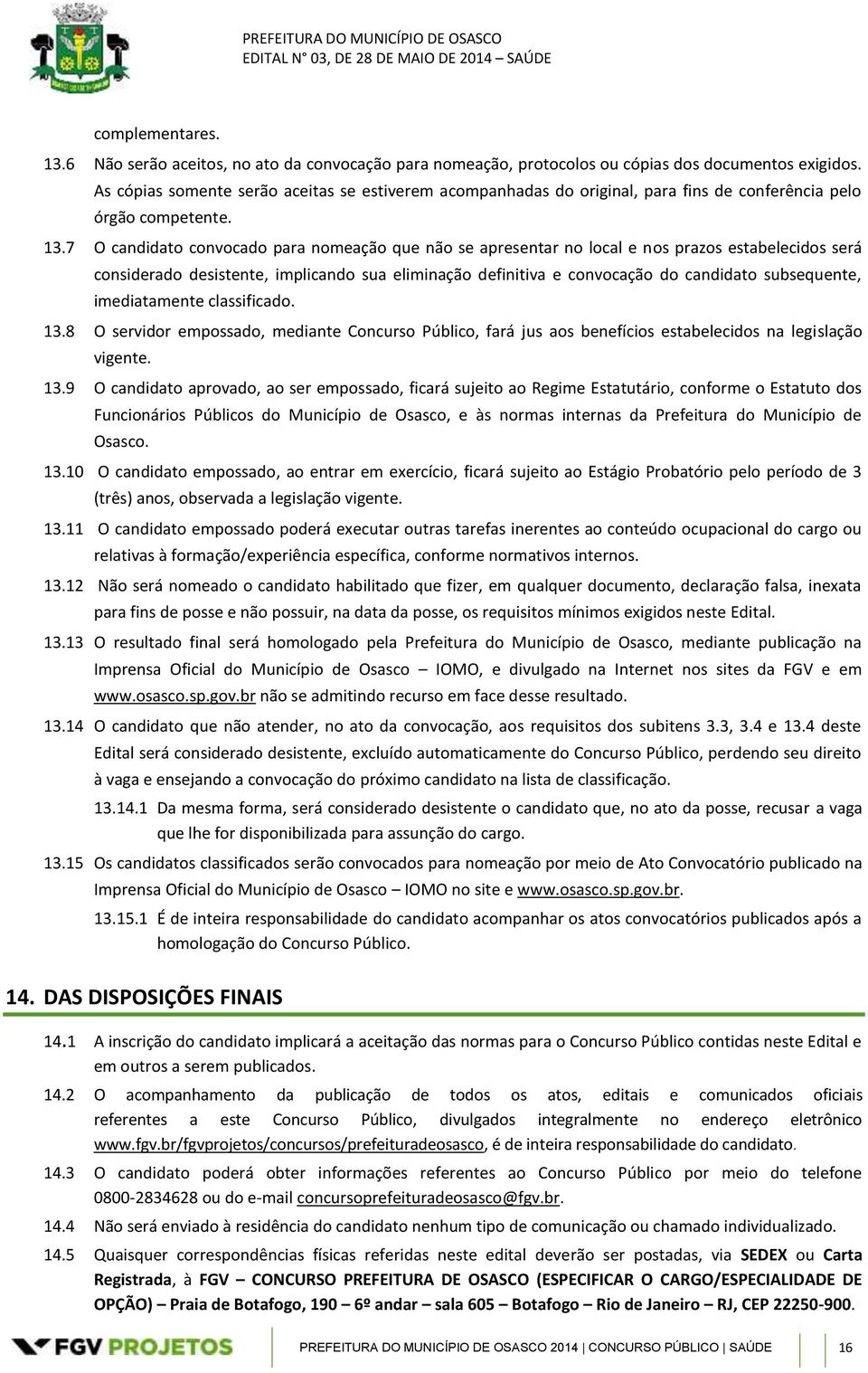 PREFEITURA DO MUNICÍPIO DE OSASCO
EDITAL N° 03, DE 28 DE MAIO DE 2014 – SAÚDE

complementares.

13.6 Não serão aceitos, no ato da convocação para nomeação, protocolos ou cópias dos documentos exigidos. As cópias somente serão aceitas se estiverem acompanhadas do original, para fins de conferência pelo órgão competente.

13.7 O candidato convocado para nomeação que não se apresentar no local e nos prazos estabelecidos será considerado desistente, implicando sua eliminação definitiva e convocação do candidato subsequente, imediatamente classificado.

13.8 O servidor empossado, mediante Concurso Público, fará jus aos benefícios estabelecidos na legislação vigente.

13.9 O candidato aprovado, ao ser empossado, ficará sujeito ao Regime Estatutário, conforme o Estatuto dos Funcionários Públicos do Município de Osasco, e às normas internas da Prefeitura do Município de Osasco.

13.10 O candidato empossado, ao entrar em exercício, ficará sujeito ao Estágio Probatório pelo período de 3 (três) anos, observada a legislação vigente.

13.11 O candidato empossado poderá executar outras tarefas inerentes ao conteúdo ocupacional do cargo ou relativas à formação/experiência específica, conforme normativos internos.

13.12 Não será nomeado o candidato habilitado que fizer, em qualquer documento, declaração falsa, inexata para fins de posse e não possuir, na data da posse, os requisitos mínimos exigidos neste Edital.

13.13 O resultado final será homologado pela Prefeitura do Município de Osasco, mediante publicação na Imprensa Oficial do Município de Osasco – IOMO, e divulgado na Internet nos sites da FGV e em www.osasco.sp.gov.br não se admitindo recurso em face desse resultado.

13.14 O candidato que não atender, no ato da convocação, aos requisitos dos subitens 3.3, 3.4 e 13.4 deste Edital será considerado desistente, excluído automaticamente do Concurso Público, perdendo seu direito à vaga e ensejando a convocação do próximo candidato na lista de classificação.

13.14.1 Da mesma forma, será considerado desistente o candidato que, no ato da posse, recusar a vaga que lhe for disponibilizada para assunção do cargo.

13.15 Os candidatos classificados serão convocados para nomeação por meio de Ato Convocatório publicado na Imprensa Oficial do Município de Osasco – IOMO no site e www.osasco.sp.gov.br.

13.15.1 É de inteira responsabilidade do candidato acompanhar os atos convocatórios publicados após a homologação do Concurso Público.

14. DAS DISPOSIÇÕES FINAIS

14.1 A inscrição do candidato implicará a aceitação das normas para o Concurso Público contidas neste Edital e em outros a serem publicados.

14.2 O acompanhamento da publicação de todos os atos, editais e comunicados oficiais referentes a este Concurso Público, divulgados integralmente no endereço eletrônico www.fgv.br/fgvprojetos/concursos/prefeituradeosasco, é de inteira responsabilidade do candidato.

14.3 O candidato poderá obter informações referentes ao Concurso Público por meio do telefone 0800-2834628 ou do e-mail concursoprefeituradeosasco@fgv.br.

14.4 Não será enviado à residência do candidato nenhum tipo de comunicação ou chamado individualizado.

14.5 Quaisquer correspondências físicas referidas neste edital deverão ser postadas, via SEDEX ou Carta Registrada, à FGV – CONCURSO PREFEITURA DE OSASCO (ESPECIFICAR O CARGO/ESPECIALIDADE DE OPÇÃO) – Praia de Botafogo, 190 – 6º andar – sala 605 – Botafogo – Rio de Janeiro – RJ, CEP 22250-900.

FGV PROJETOS

PREFEITURA DO MUNICÍPIO DE OSASCO 2014 | CONCURSO PÚBLICO | SAÚDE

16